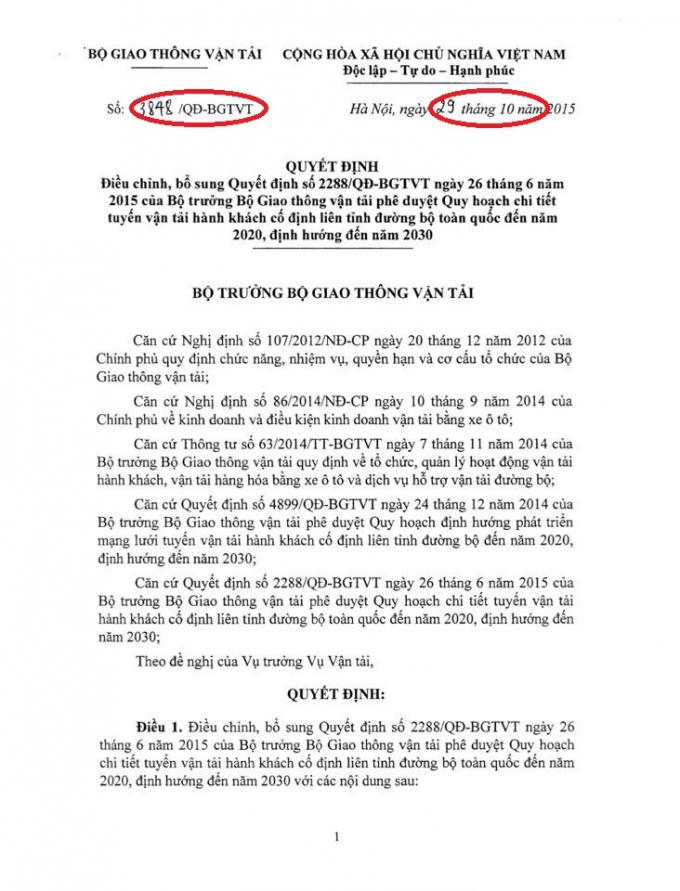 BỘ GIAO THÔNG VẬN TẢI

CỘNG HÒA XÃ HỘI CHỦ NGHĨA VIỆT NAM
Độc lập – Tự do – Hạnh phúc

Số: 3848 /QĐ-BGTVT

Hà Nội, ngày 29 tháng 10 năm 2015

QUYẾT ĐỊNH
Điều chỉnh, bổ sung Quyết định số 2288/QĐ-BGTVT ngày 26 tháng 6 năm 2015 của Bộ trưởng Bộ Giao thông vận tải phê duyệt Quy hoạch chi tiết tuyến vận tải hành khách cố định liên tỉnh đường bộ toàn quốc đến năm 2020, định hướng đến năm 2030

BỘ TRƯỞNG BỘ GIAO THÔNG VẬN TẢI

Căn cứ Nghị định số 107/2012/NĐ-CP ngày 20 tháng 12 năm 2012 của Chính phủ quy định chức năng, nhiệm vụ, quyền hạn và cơ cấu tổ chức của Bộ Giao thông vận tải;

Căn cứ Nghị định số 86/2014/NĐ-CP ngày 10 tháng 9 năm 2014 của Chính phủ về kinh doanh và điều kiện kinh doanh vận tải bằng xe ô tô;

Căn cứ Thông tư số 63/2014/TT-BGTVT ngày 7 tháng 11 năm 2014 của Bộ trưởng Bộ Giao thông vận tải quy định về tổ chức, quản lý hoạt động vận tải hành khách, vận tải hàng hóa bằng xe ô tô và dịch vụ hỗ trợ vận tải đường bộ;

Căn cứ Quyết định số 4899/QĐ-BGTVT ngày 24 tháng 12 năm 2014 của Bộ trưởng Bộ Giao thông vận tải phê duyệt Quy hoạch định hướng phát triển mạng lưới tuyến vận tải hành khách cố định liên tỉnh đường bộ đến năm 2020, định hướng đến năm 2030;

Căn cứ Quyết định số 2288/QĐ-BGTVT ngày 26 tháng 6 năm 2015 của Bộ trưởng Bộ Giao thông vận tải phê duyệt Quy hoạch chi tiết tuyến vận tải hành khách cố định liên tỉnh đường bộ toàn quốc đến năm 2020, định hướng đến năm 2030;

Theo đề nghị của Vụ trưởng Vụ Vận tải,

QUYẾT ĐỊNH:

Điều 1. Điều chỉnh, bổ sung Quyết định số 2288/QĐ-BGTVT ngày 26 tháng 6 năm 2015 của Bộ trưởng Bộ Giao thông vận tải phê duyệt Quy hoạch chi tiết tuyến vận tải hành khách cố định liên tỉnh đường bộ toàn quốc đến năm 2020, định hướng đến năm 2030 với các nội dung sau:

1